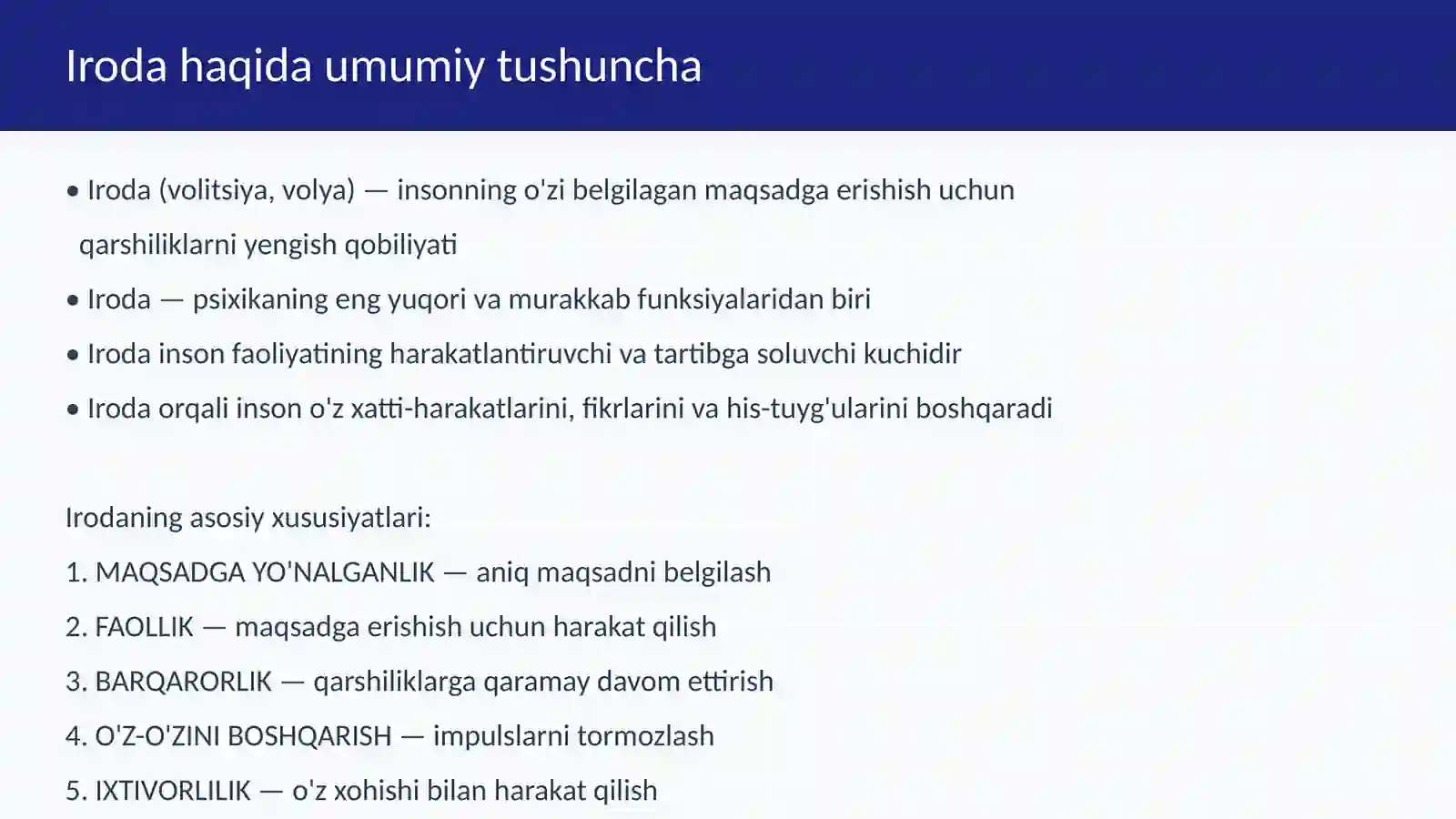 Iroda haqida umumiy tushuncha

• Iroda (volitsiya, volya) — insonning o'zi belgilagan maqsadga erishish uchun qarshiliklarni yengish qobiliyati
• Iroda — psixikaning eng yuqori va murakkab funksiyalaridan biri
• Iroda inson faoliyatining harakatlantiruvchi va tartibga soluvchi kuchidir
• Iroda orqali inson o'z xatti-harakatlarini, fikrlarini va his-tuyg'ularini boshqaradi

Irodaning asosiy xususiyatlari:
1. MAQSADGA YO'NALGANLIK — aniq maqsadni belgilash
2. FAOLLIK — maqsadga erishish uchun harakat qilish
3. BARQARORLIK — qarshiliklarga qaramay davom ettirish
4. O'Z-O'ZINI BOSHQARISH — impulslarni tormozlash
5. IXTIVORLILIK — o'z xohishi bilan harakat qilish